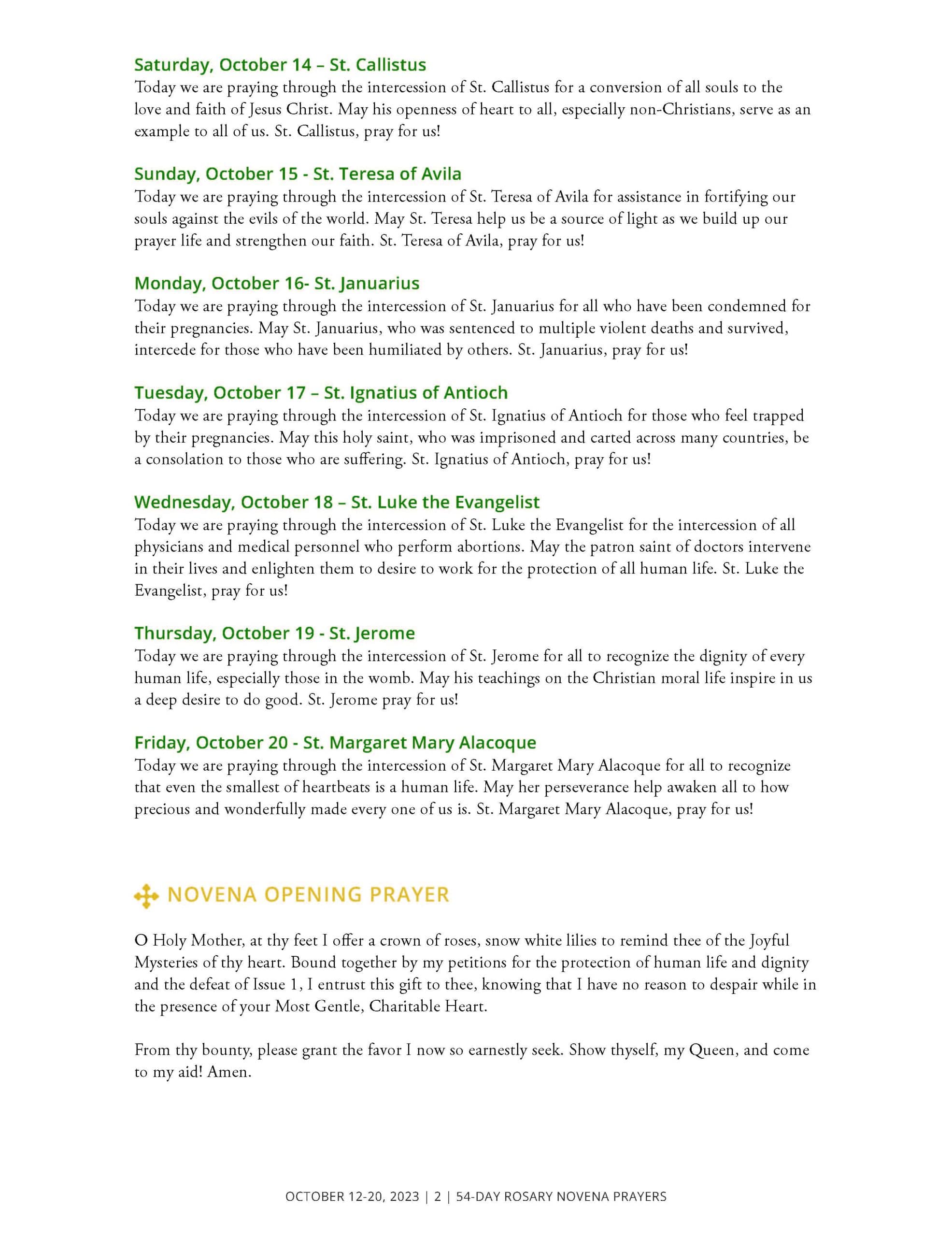 Saturday, October 14 – St. Callistus
Today we are praying through the intercession of St. Callistus for a conversion of all souls to the love and faith of Jesus Christ. May his openness of heart to all, especially non-Christians, serve as an example to all of us. St. Callistus, pray for us!

Sunday, October 15 - St. Teresa of Avila
Today we are praying through the intercession of St. Teresa of Avila for assistance in fortifying our souls against the evils of the world. May St. Teresa help us be a source of light as we build up our prayer life and strengthen our faith. St. Teresa of Avila, pray for us!

Monday, October 16- St. Januarius
Today we are praying through the intercession of St. Januarius for all who have been condemned for their pregnancies. May St. Januarius, who was sentenced to multiple violent deaths and survived, intercede for those who have been humiliated by others. St. Januarius, pray for us!

Tuesday, October 17 – St. Ignatius of Antioch
Today we are praying through the intercession of St. Ignatius of Antioch for those who feel trapped by their pregnancies. May this holy saint, who was imprisoned and carted across many countries, be a consolation to those who are suffering. St. Ignatius of Antioch, pray for us!

Wednesday, October 18 – St. Luke the Evangelist
Today we are praying through the intercession of St. Luke the Evangelist for the intercession of all physicians and medical personnel who perform abortions. May the patron saint of doctors intervene in their lives and enlighten them to desire to work for the protection of all human life. St. Luke the Evangelist, pray for us!

Thursday, October 19 - St. Jerome
Today we are praying through the intercession of St. Jerome for all to recognize the dignity of every human life, especially those in the womb. May his teachings on the Christian moral life inspire in us a deep desire to do good. St. Jerome pray for us!

Friday, October 20 - St. Margaret Mary Alacoque
Today we are praying through the intercession of St. Margaret Mary Alacoque for all to recognize that even the smallest of heartbeats is a human life. May her perseverance help awaken all to how precious and wonderfully made every one of us is. St. Margaret Mary Alacoque, pray for us!

NOVENA OPENING PRAYER

O Holy Mother, at thy feet I offer a crown of roses, snow white lilies to remind thee of the Joyful Mysteries of thy heart. Bound together by my petitions for the protection of human life and dignity and the defeat of Issue 1, I entrust this gift to thee, knowing that I have no reason to despair while in the presence of your Most Gentle, Charitable Heart.

From thy bounty, please grant the favor I now so earnestly seek. Show thyself, my Queen, and come to my aid! Amen.

OCTOBER 12-20, 2023 | 2 | 54-DAY ROSARY NOVENA PRAYERS